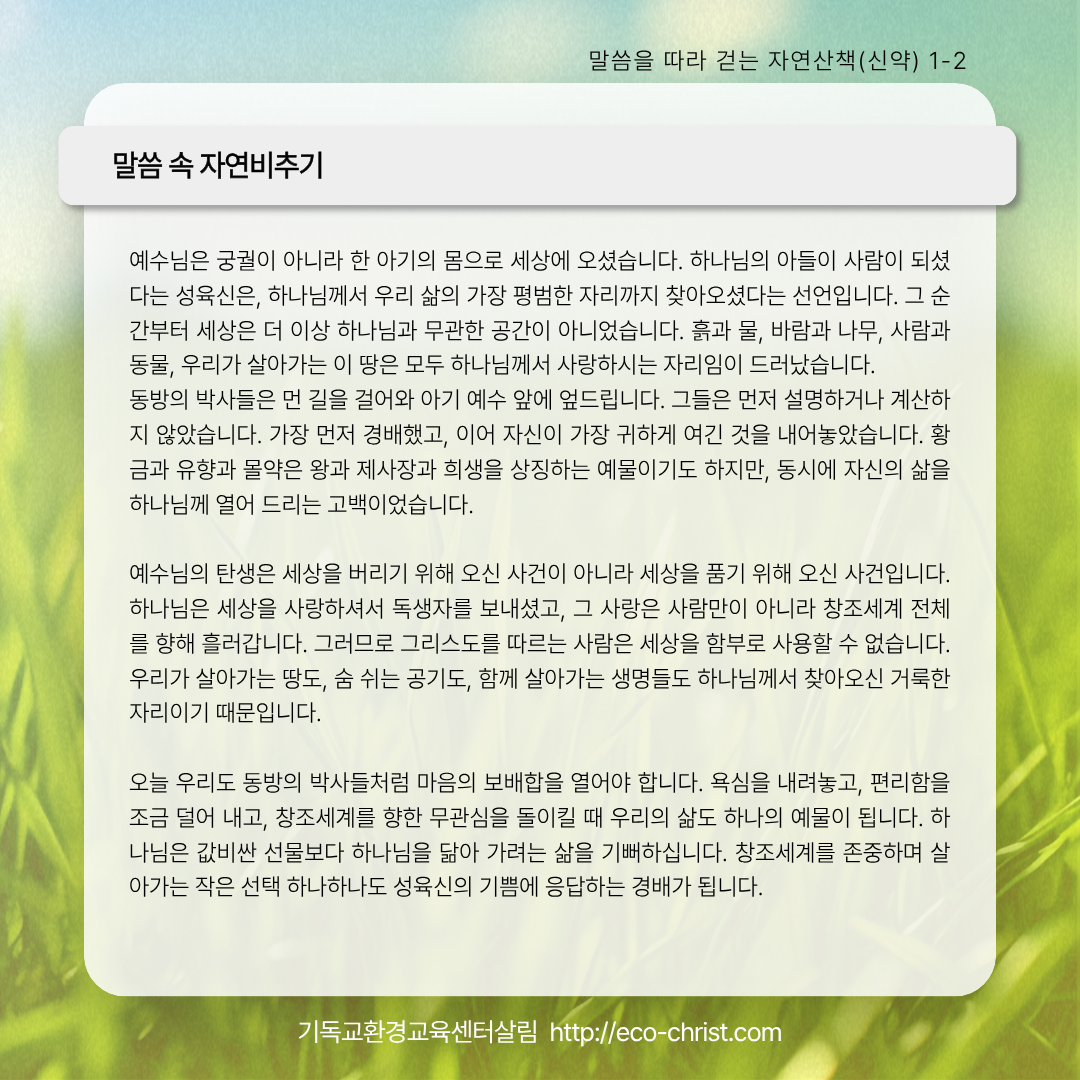 말씀을 따라 걷는 자연산책(신약) 1-2

말씀 속 자연비추기

예수님은 궁궐이 아니라 한 아기의 몸으로 세상에 오셨습니다. 하나님의 아들이 사람이 되셨다는 성육신은, 하나님께서 우리 삶의 가장 평범한 자리까지 찾아오셨다는 선언입니다. 그 순간부터 세상은 더 이상 하나님과 무관한 공간이 아니었습니다. 흙과 물, 바람과 나무, 사람과 동물, 우리가 살아가는 이 땅은 모두 하나님께서 사랑하시는 자리임이 드러났습니다.
동방의 박사들은 먼 길을 걸어와 아기 예수 앞에 엎드립니다. 그들은 먼저 설명하거나 계산하지 않았습니다. 가장 먼저 경배했고, 이어 자신이 가장 귀하게 여긴 것을 내어놓았습니다. 황금과 유향과 몰약은 왕과 제사장과 희생을 상징하는 예물이기도 하지만, 동시에 자신의 삶을 하나님께 열어 드리는 고백이었습니다.

예수님의 탄생은 세상을 버리기 위해 오신 사건이 아니라 세상을 품기 위해 오신 사건입니다. 하나님은 세상을 사랑하셔서 독생자를 보내셨고, 그 사랑은 사람만이 아니라 창조세계 전체를 향해 흘러갑니다. 그러므로 그리스도를 따르는 사람은 세상을 함부로 사용할 수 없습니다. 우리가 살아가는 땅도, 숨 쉬는 공기도, 함께 살아가는 생명들도 하나님께서 찾아오신 거룩한 자리이기 때문입니다.

오늘 우리도 동방의 박사들처럼 마음의 보배합을 열어야 합니다. 욕심을 내려놓고, 편리함을 조금 덜어 내고, 창조세계를 향한 무관심을 돌이킬 때 우리의 삶도 하나의 예물이 됩니다. 하나님은 값비싼 선물보다 하나님을 닮아 가려는 삶을 기뻐하십니다. 창조세계를 존중하며 살아가는 작은 선택 하나하나도 성육신의 기쁨에 응답하는 경배가 됩니다.

기독교환경교육센터살림 http://eco-christ.com